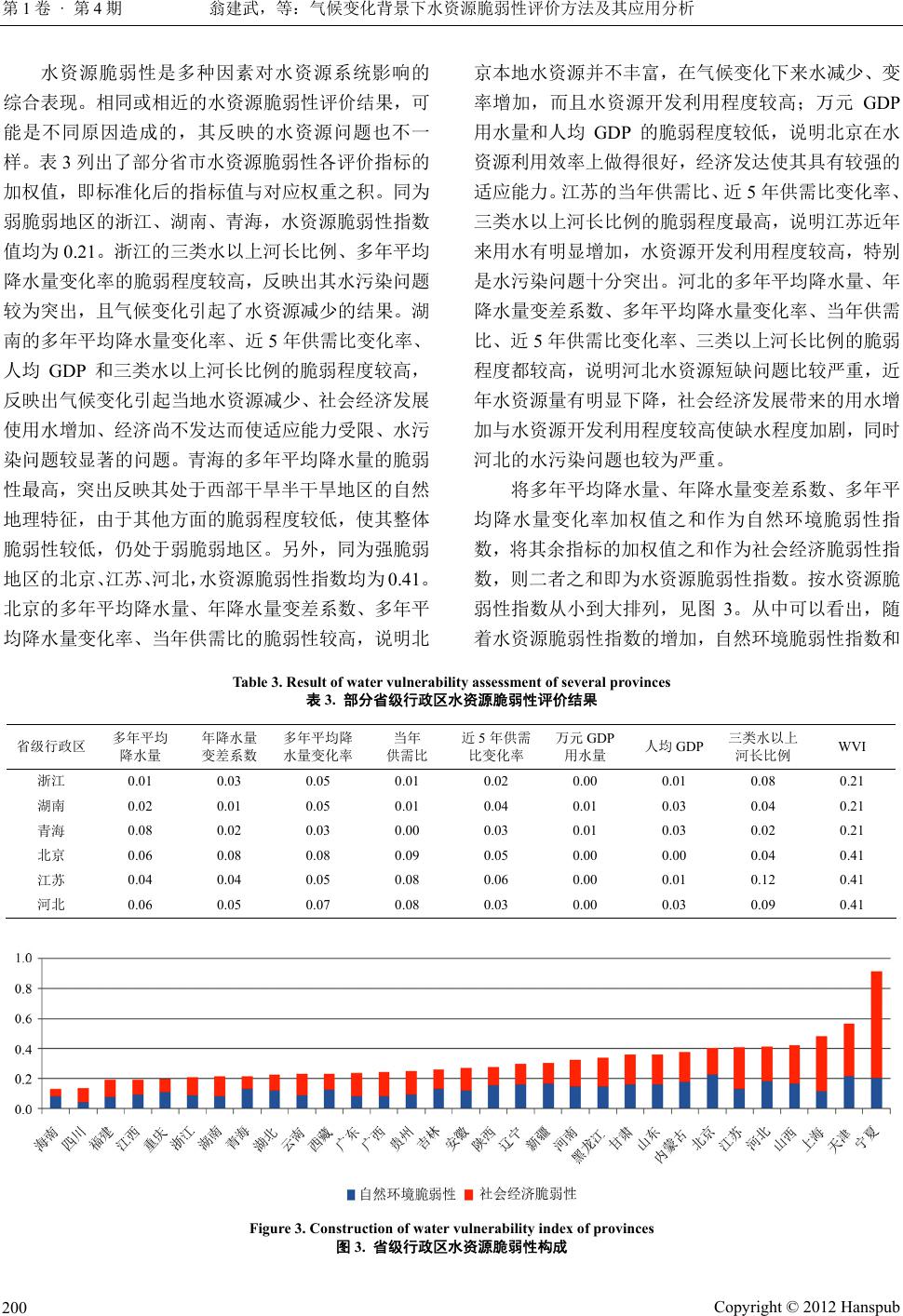 第 1 卷 · 第 4 期　　翁建武，等：气候变化背景下水资源脆弱性评价方法及其应用分析

水资源脆弱性是多种因素对水资源系统影响的综合表现。相同或相近的水资源脆弱性评价结果，可能是不同原因造成的，其反映的水资源问题也不一样。表 3 列出了部分省市水资源脆弱性各评价指标的加权值，即标准化后的指标值与对应权重之积。同为弱脆弱地区的浙江、湖南、青海，水资源脆弱性指数值均为 0.21。浙江的三类水以上河长比例、多年平均降水量变化率的脆弱程度较高，反映出其水污染问题较为突出，且气候变化引起了水资源减少的结果。湖南的多年平均降水量变化率、近 5 年供需比变化率、人均 GDP 和三类水以上河长比例的脆弱程度较高，反映出气候变化引起当地水资源减少、社会经济发展使用水增加、经济尚不发达而使适应能力受限、水污染问题较显著的问题。青海的多年平均降水量的脆弱性最高，突出反映其处于西部干旱半干旱地区的自然地理特征，由于其他方面的脆弱程度较低，使其整体脆弱性较低，仍处于弱脆弱地区。另外，同为强脆弱地区的北京、江苏、河北，水资源脆弱性指数均为 0.41。北京的多年平均降水量、年降水量变差系数、多年平均降水量变化率、当年供需比的脆弱性较高，说明北京本地水资源并不丰富，在气候变化下来水减少、变率增加，而且水资源开发利用程度较高；万元 GDP 用水量和人均 GDP 的脆弱程度较低，说明北京在水资源利用效率上做得很好，经济发达使其具有较强的适应能力。江苏的当年供需比、近 5 年供需比变化率、三类水以上河长比例的脆弱程度最高，说明江苏近年来用水有明显增加，水资源开发利用程度较高，特别是水污染问题十分突出。河北的多年平均降水量、年降水量变差系数、多年平均降水量变化率、当年供需比、近 5 年供需比变化率、三类以上河长比例的脆弱程度都较高，说明河北水资源短缺问题比较严重，近年水资源量有明显下降，社会经济发展带来的用水增加与水资源开发利用程度较高使缺水程度加剧，同时河北的水污染问题也较为严重。

将多年平均降水量、年降水量变差系数、多年平均降水量变化率加权值之和作为自然环境脆弱性指数，将其余指标的加权值之和作为社会经济脆弱性指数，则二者之和即为水资源脆弱性指数。按水资源脆弱性指数从小到大排列，见图 3。从中可以看出，随着水资源脆弱性指数的增加，自然环境脆弱性指数和

Table 3. Result of water vulnerability assessment of several provinces
表 3. 部分省级行政区水资源脆弱性评价结果

| 省级行政区 | 多年平均降水量 | 年降水量变差系数 | 多年平均降水量变化率 | 当年供需比 | 近 5 年供需比变化率 | 万元 GDP 用水量 | 人均 GDP | 三类水以上河长比例 | WVI |
|---|---|---|---|---|---|---|---|---|---|
| 浙江 | 0.01 | 0.03 | 0.05 | 0.01 | 0.02 | 0.00 | 0.01 | 0.08 | 0.21 |
| 湖南 | 0.02 | 0.01 | 0.05 | 0.01 | 0.04 | 0.01 | 0.03 | 0.04 | 0.21 |
| 青海 | 0.08 | 0.02 | 0.03 | 0.00 | 0.03 | 0.01 | 0.03 | 0.02 | 0.21 |
| 北京 | 0.06 | 0.08 | 0.08 | 0.09 | 0.05 | 0.00 | 0.00 | 0.04 | 0.41 |
| 江苏 | 0.04 | 0.04 | 0.05 | 0.08 | 0.06 | 0.00 | 0.01 | 0.12 | 0.41 |
| 河北 | 0.06 | 0.05 | 0.07 | 0.08 | 0.03 | 0.00 | 0.03 | 0.09 | 0.41 |

1.0
0.8
0.6
0.4
0.2
0.0
海南 四川 福建 江西 重庆 浙江 湖南 青海 湖北 云南 西藏 广东 广西 贵州 吉林 安徽 陕西 辽宁 新疆 河南 黑龙江 甘肃 山东 内蒙古 北京 江苏 河北 山西 上海 天津 宁夏

自然环境脆弱性　社会经济脆弱性

Figure 3. Construction of water vulnerability index of provinces
图 3. 省级行政区水资源脆弱性构成

200　　Copyright © 2012 Hanspub